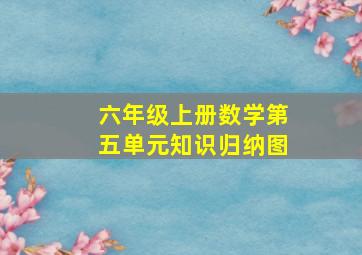 六年级上册数学第五单元知识归纳图